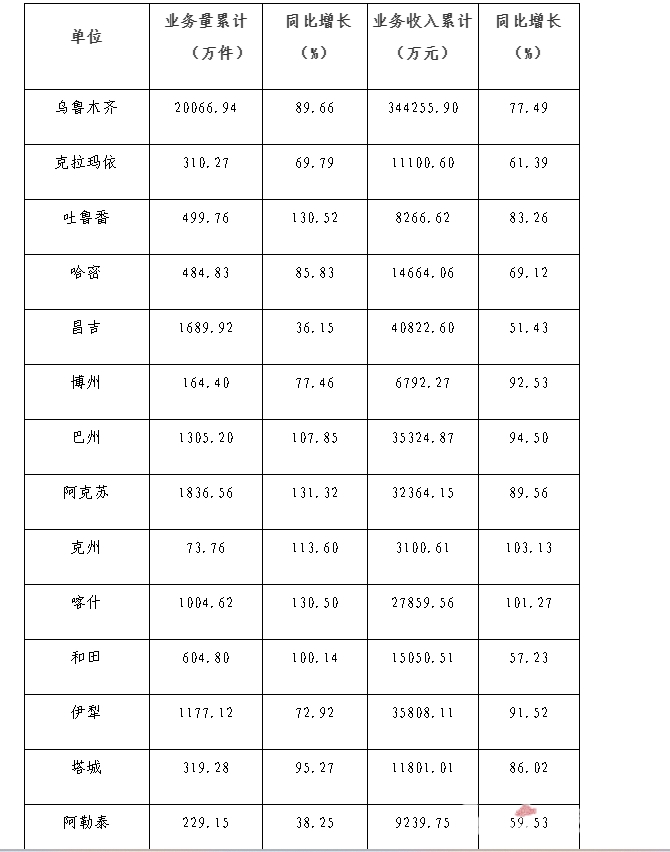 | 单位 | 业务量累计（万件） | 同比增长（%） | 业务收入累计（万元） | 同比增长（%） |
|---|---|---|---|---|
| 乌鲁木齐 | 20066.94 | 89.66 | 344255.90 | 77.49 |
| 克拉玛依 | 310.27 | 69.79 | 11100.60 | 61.39 |
| 吐鲁番 | 499.76 | 130.52 | 8266.62 | 83.26 |
| 哈密 | 484.83 | 85.83 | 14664.06 | 69.12 |
| 昌吉 | 1689.92 | 36.15 | 40822.60 | 51.43 |
| 博州 | 164.40 | 77.46 | 6792.27 | 92.53 |
| 巴州 | 1305.20 | 107.85 | 35324.87 | 94.50 |
| 阿克苏 | 1836.56 | 131.32 | 32364.15 | 89.56 |
| 克州 | 73.76 | 113.60 | 3100.61 | 103.13 |
| 喀什 | 1004.62 | 130.50 | 27859.56 | 101.27 |
| 和田 | 604.80 | 100.14 | 15050.51 | 57.23 |
| 伊犁 | 1177.12 | 72.92 | 35808.11 | 91.52 |
| 塔城 | 319.28 | 95.27 | 11801.01 | 86.02 |
| 阿勒泰 | 229.15 | 38.25 | 9239.75 | 59.53 |